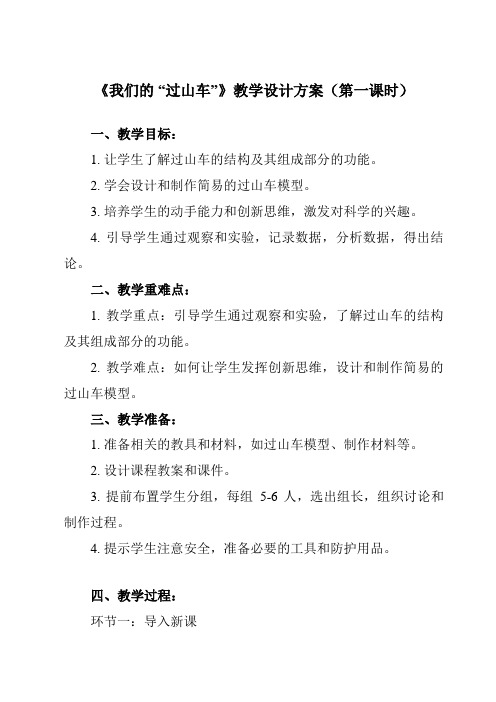 《我们的“过山车”》教学设计方案（第一课时）

一、教学目标：

1. 让学生了解过山车的结构及其组成部分的功能。

2. 学会设计和制作简易的过山车模型。

3. 培养学生的动手能力和创新思维，激发对科学的兴趣。

4. 引导学生通过观察和实验，记录数据，分析数据，得出结论。

二、教学重难点：

1. 教学重点：引导学生通过观察和实验，了解过山车的结构及其组成部分的功能。

2. 教学难点：如何让学生发挥创新思维，设计和制作简易的过山车模型。

三、教学准备：

1. 准备相关的教具和材料，如过山车模型、制作材料等。

2. 设计课程教案和课件。

3. 提前布置学生分组，每组 5-6 人，选出组长，组织讨论和制作过程。

4. 提示学生注意安全，准备必要的工具和防护用品。

四、教学过程：

环节一：导入新课